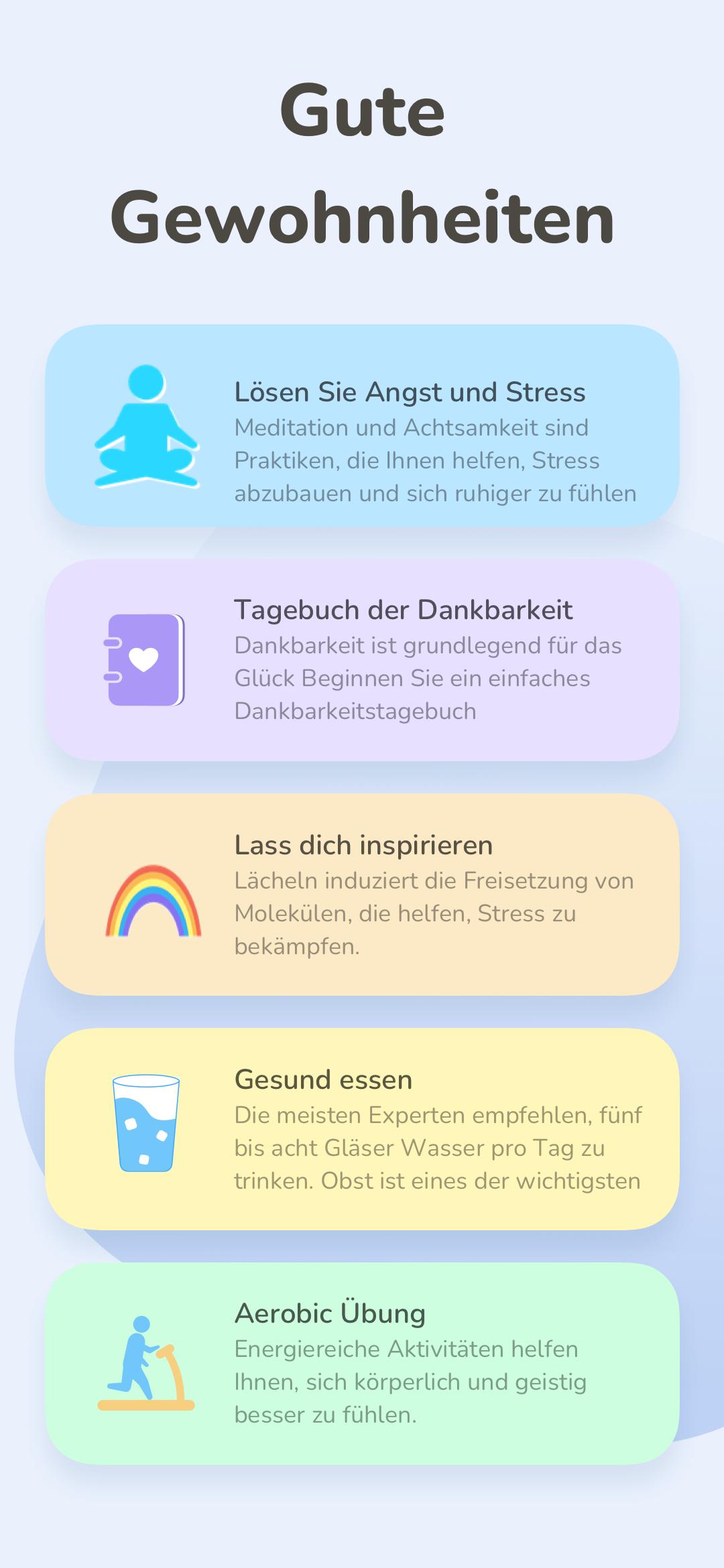 Gute Gewohnheiten

Lösen Sie Angst und Stress
Meditation und Achtsamkeit sind Praktiken, die Ihnen helfen, Stress abzubauen und sich ruhiger zu fühlen

Tagebuch der Dankbarkeit
Dankbarkeit ist grundlegend für das Glück Beginnen Sie ein einfaches Dankbarkeitstagebuch

Lass dich inspirieren
Lächeln induziert die Freisetzung von Molekülen, die helfen, Stress zu bekämpfen.

Gesund essen
Die meisten Experten empfehlen, fünf bis acht Gläser Wasser pro Tag zu trinken. Obst ist eines der wichtigsten

Aerobic Übung
Energiereiche Aktivitäten helfen Ihnen, sich körperlich und geistig besser zu fühlen.